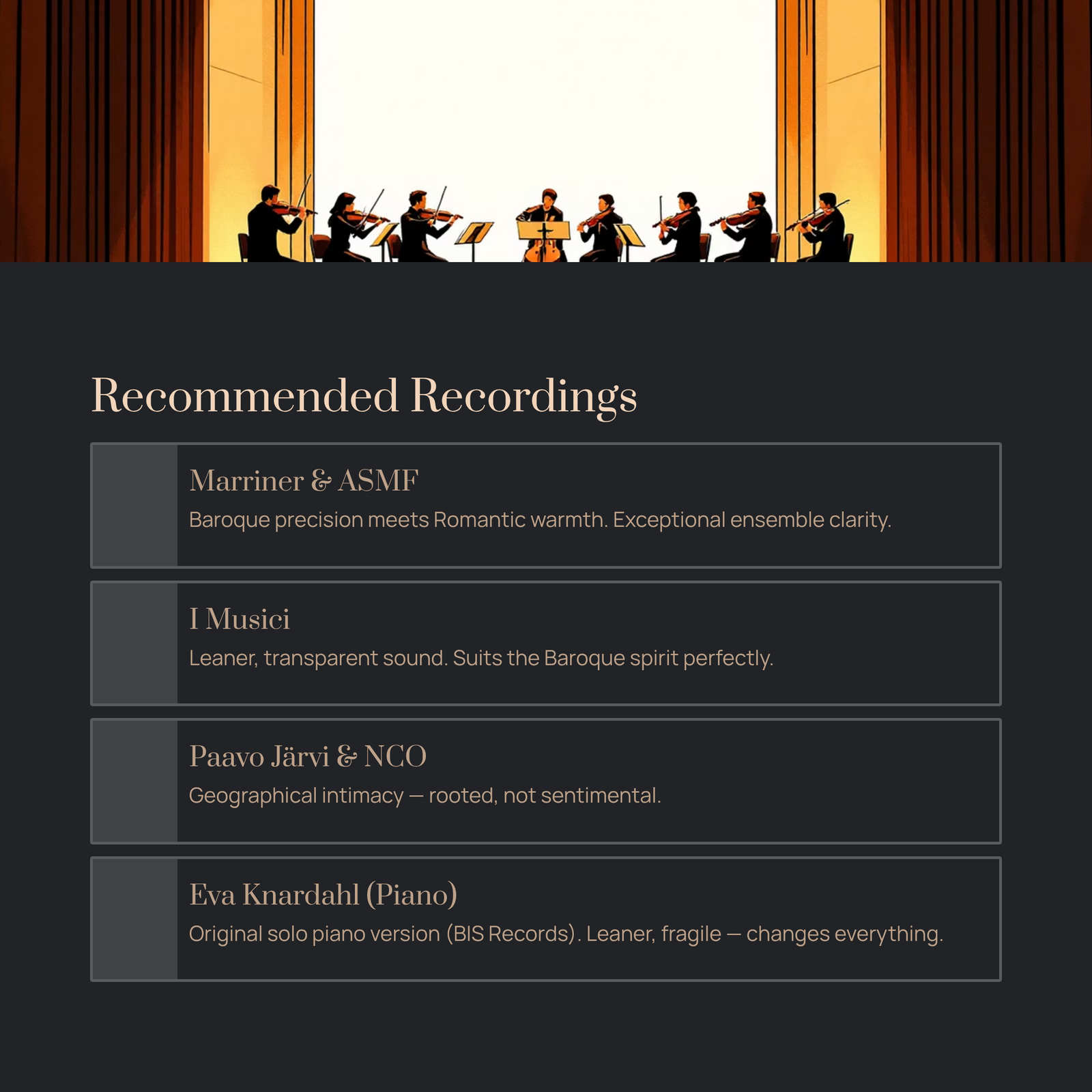 Recommended Recordings

Marriner & ASMF

Baroque precision meets Romantic warmth. Exceptional ensemble clarity.

I Musici

Leaner, transparent sound. Suits the Baroque spirit perfectly.

Paavo Järvi & NCO

Geographical intimacy — rooted, not sentimental.

Eva Knardahl (Piano)

Original solo piano version (BIS Records). Leaner, fragile — changes everything.